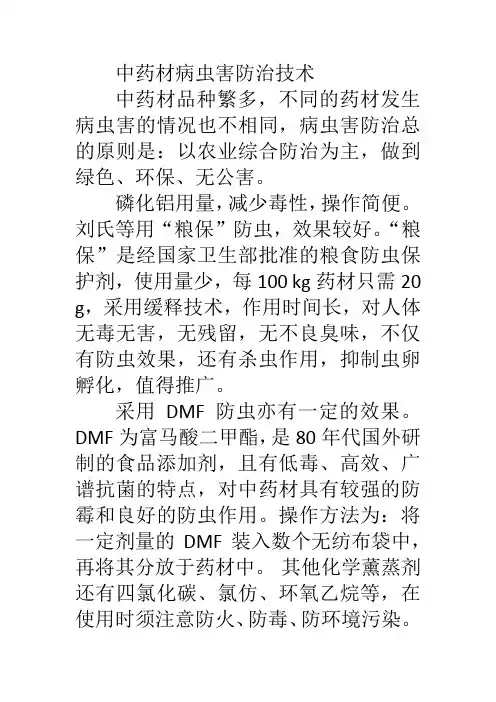 中药材病虫害防治技术

中药材品种繁多，不同的药材发生病虫害的情况也不相同，病虫害防治总的原则是：以农业综合防治为主，做到绿色、环保、无公害。

磷化铝用量，减少毒性，操作简便。刘氏等用“粮保”防虫，效果较好。“粮保”是经国家卫生部批准的粮食防虫保护剂，使用量少，每 100 kg 药材只需 20 g，采用缓释技术，作用时间长，对人体无毒无害，无残留，无不良臭味，不仅有防虫效果，还有杀虫作用，抑制虫卵孵化，值得推广。

采用 DMF 防虫亦有一定的效果。DMF 为富马酸二甲酯，是 80 年代国外研制的食品添加剂，且有低毒、高效、广谱抗菌的特点，对中药材具有较强的防霉和良好的防虫作用。操作方法为：将一定剂量的 DMF 装入数个无纺布袋中，再将其分放于药材中。 其他化学薰蒸剂还有四氯化碳、氯仿、环氧乙烷等，在使用时须注意防火、防毒、防环境污染。